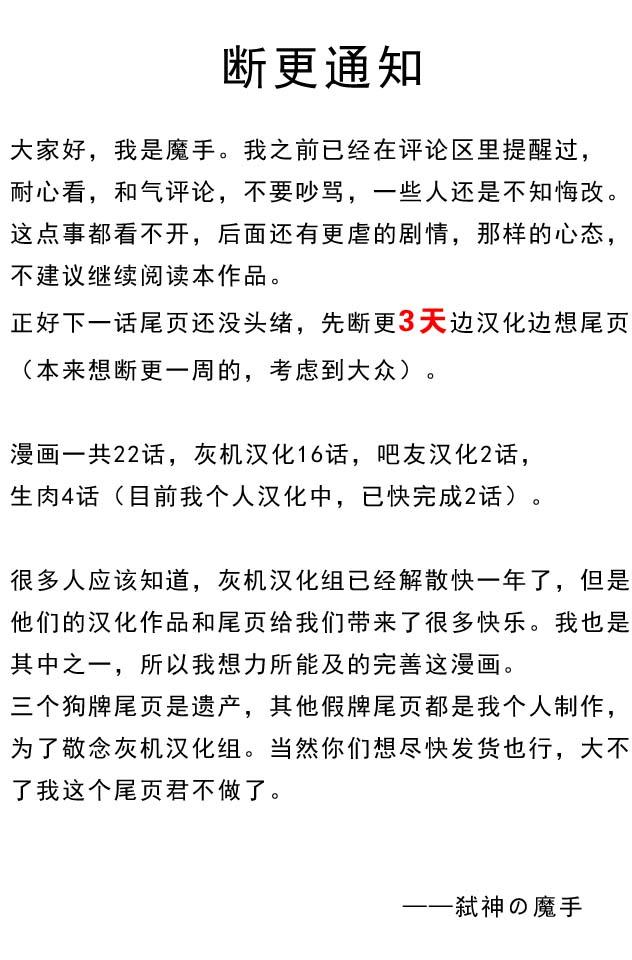 断更通知

大家好，我是魔手。我之前已经在评论区里提醒过，耐心看，和气评论，不要吵骂，一些人还是不知悔改。这点事都看不开，后面还有更虐的剧情，那样的心态，不建议继续阅读本作品。
正好下一话尾页还没头绪，先断更3天边汉化边想尾页（本来想断更一周的，考虑到大众）。

漫画一共22话，灰机汉化16话，吧友汉化2话，生肉4话（目前我个人汉化中，已快完成2话）。

很多人应该知道，灰机汉化组已经解散快一年了，但是他们的汉化作品和尾页给我们带来了很多快乐。我也是其中之一，所以我想力所能及的完善这漫画。
三个狗牌尾页是遗产，其他假牌尾页都是我个人制作，为了敬念灰机汉化组。当然你们想尽快发货也行，大不了我这个尾页君不做了。

——弑神の魔手